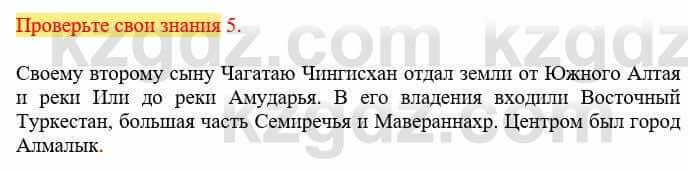 Проверьте свои знания 5.

kzgdz.com kzgdz

Своему второму сыну Чагатаю Чингисхан отдал земли от Южного Алтая и реки Или до реки Амударья. В его владения входили Восточный Туркестан, большая часть Семиречья и Мавераннахр. Центром был город Алмалык.

kzgdz.com